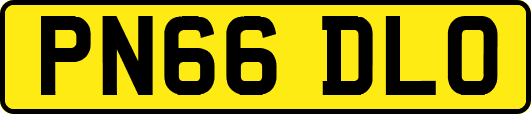 PN66 DLO